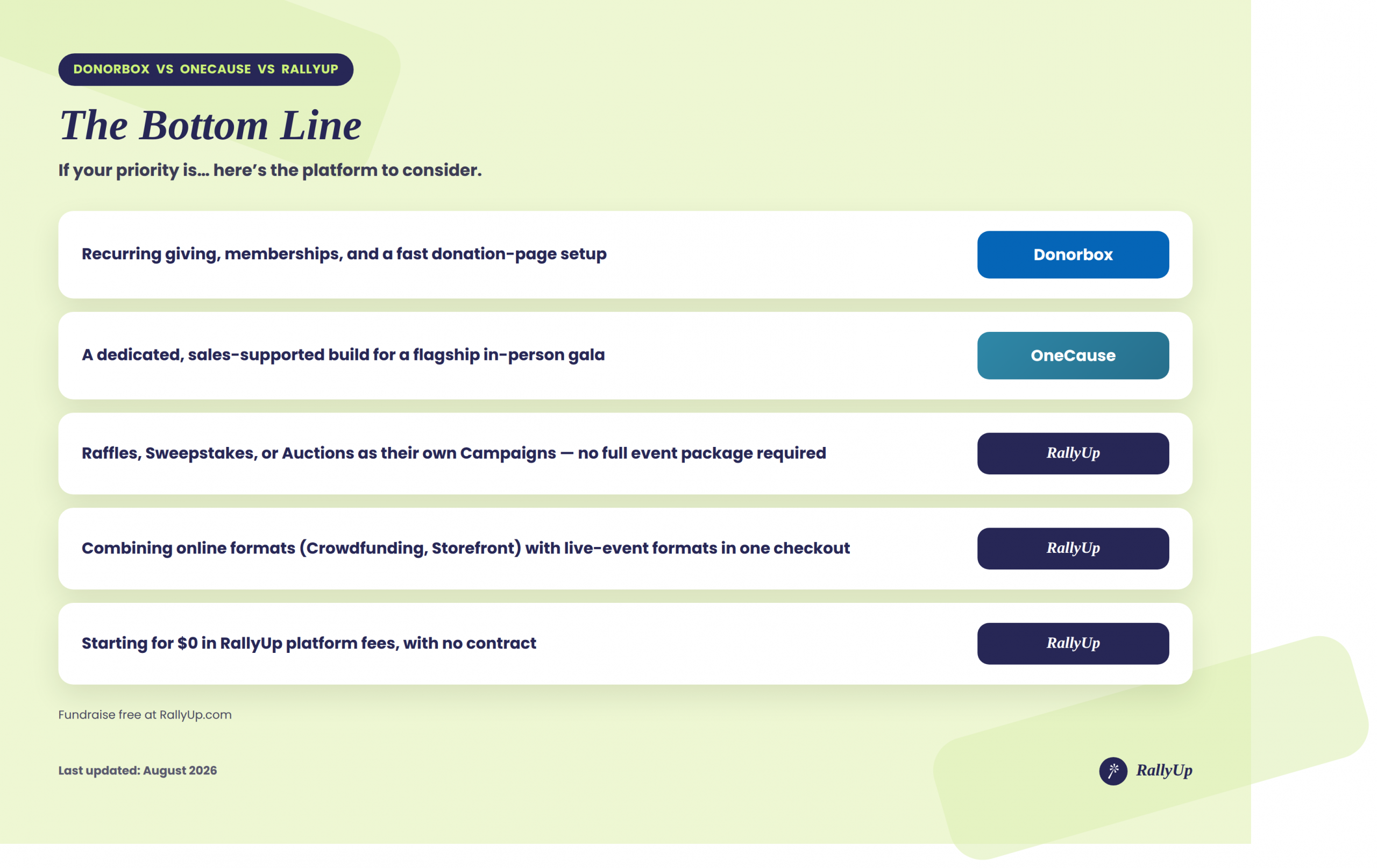 DONORBOX VS ONECAUSE VS RALLYUP

The Bottom Line

If your priority is… here's the platform to consider.

Recurring giving, memberships, and a fast donation-page setup

Donorbox

A dedicated, sales-supported build for a flagship in-person gala

OneCause

Raffles, Sweepstakes, or Auctions as their own Campaigns — no full event package required

RallyUp

Combining online formats (Crowdfunding, Storefront) with live-event formats in one checkout

RallyUp

Starting for $0 in RallyUp platform fees, with no contract

RallyUp

Fundraise free at RallyUp.com

Last updated: August 2026

RallyUp